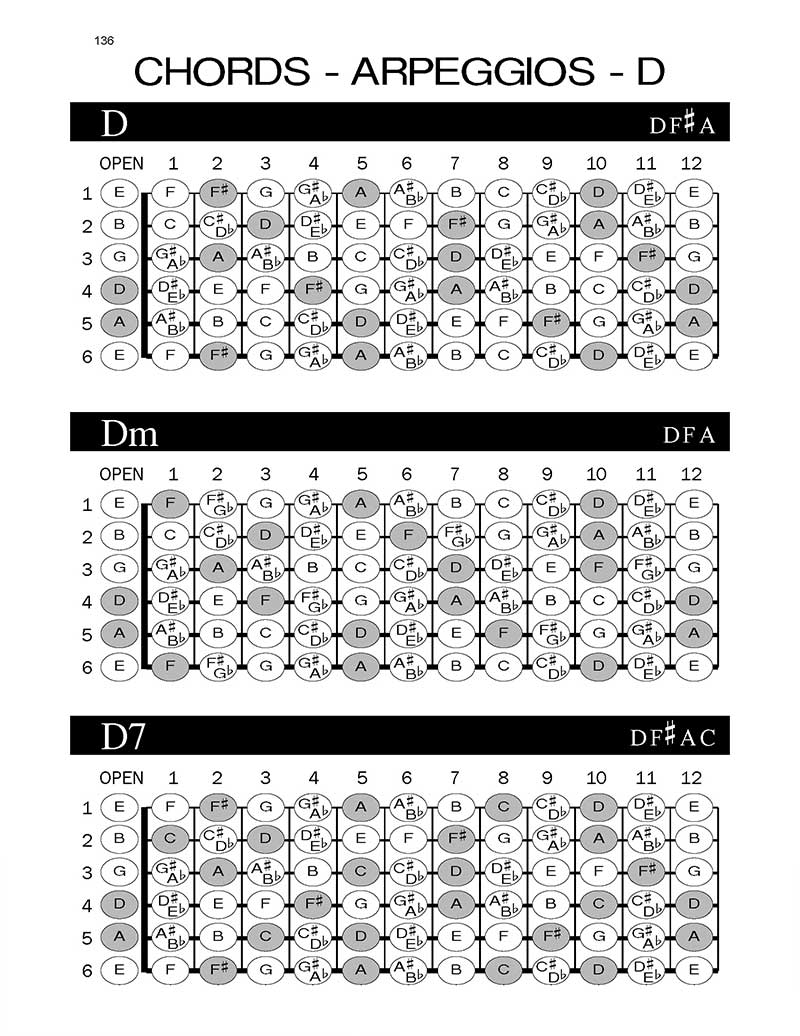 136

CHORDS - ARPEGGIOS - D

D

DF♯A

| | OPEN | 1 | 2 | 3 | 4 | 5 | 6 | 7 | 8 | 9 | 10 | 11 | 12 |
|---|---|---|---|---|---|---|---|---|---|---|---|---|---|
| 1 | E | F | F♯ | G | G♯ A♭ | A | A♯ B♭ | B | C | C♯ D♭ | D | D♯ E♭ | E |
| 2 | B | C | C♯ D♭ | D | D♯ E♭ | E | F | F♯ | G | G♯ A♭ | A | A♯ B♭ | B |
| 3 | G | G♯ A♭ | A | A♯ B♭ | B | C | C♯ D♭ | D | D♯ E♭ | E | F | F♯ | G |
| 4 | D | D♯ E♭ | E | F | F♯ | G | G♯ A♭ | A | A♯ B♭ | B | C | C♯ D♭ | D |
| 5 | A | A♯ B♭ | B | C | C♯ D♭ | D | D♯ E♭ | E | F | F♯ | G | G♯ A♭ | A |
| 6 | E | F | F♯ | G | G♯ A♭ | A | A♯ B♭ | B | C | C♯ D♭ | D | D♯ E♭ | E |

Dm

DFA

| | OPEN | 1 | 2 | 3 | 4 | 5 | 6 | 7 | 8 | 9 | 10 | 11 | 12 |
|---|---|---|---|---|---|---|---|---|---|---|---|---|---|
| 1 | E | F | F♯ G♭ | G | G♯ A♭ | A | A♯ B♭ | B | C | C♯ D♭ | D | D♯ E♭ | E |
| 2 | B | C | C♯ D♭ | D | D♯ E♭ | E | F | F♯ G♭ | G | G♯ A♭ | A | A♯ B♭ | B |
| 3 | G | G♯ A♭ | A | A♯ B♭ | B | C | C♯ D♭ | D | D♯ E♭ | E | F | F♯ G♭ | G |
| 4 | D | D♯ E♭ | E | F | F♯ G♭ | G | G♯ A♭ | A | A♯ B♭ | B | C | C♯ D♭ | D |
| 5 | A | A♯ B♭ | B | C | C♯ D♭ | D | D♯ E♭ | E | F | F♯ G♭ | G | G♯ A♭ | A |
| 6 | E | F | F♯ G♭ | G | G♯ A♭ | A | A♯ B♭ | B | C | C♯ D♭ | D | D♯ E♭ | E |

D7

DF♯AC

| | OPEN | 1 | 2 | 3 | 4 | 5 | 6 | 7 | 8 | 9 | 10 | 11 | 12 |
|---|---|---|---|---|---|---|---|---|---|---|---|---|---|
| 1 | E | F | F♯ | G | G♯ A♭ | A | A♯ B♭ | B | C | C♯ D♭ | D | D♯ E♭ | E |
| 2 | B | C | C♯ D♭ | D | D♯ E♭ | E | F | F♯ | G | G♯ A♭ | A | A♯ B♭ | B |
| 3 | G | G♯ A♭ | A | A♯ B♭ | B | C | C♯ D♭ | D | D♯ E♭ | E | F | F♯ | G |
| 4 | D | D♯ E♭ | E | F | F♯ | G | G♯ A♭ | A | A♯ B♭ | B | C | C♯ D♭ | D |
| 5 | A | A♯ B♭ | B | C | C♯ D♭ | D | D♯ E♭ | E | F | F♯ | G | G♯ A♭ | A |
| 6 | E | F | F♯ | G | G♯ A♭ | A | A♯ B♭ | B | C | C♯ D♭ | D | D♯ E♭ | E |